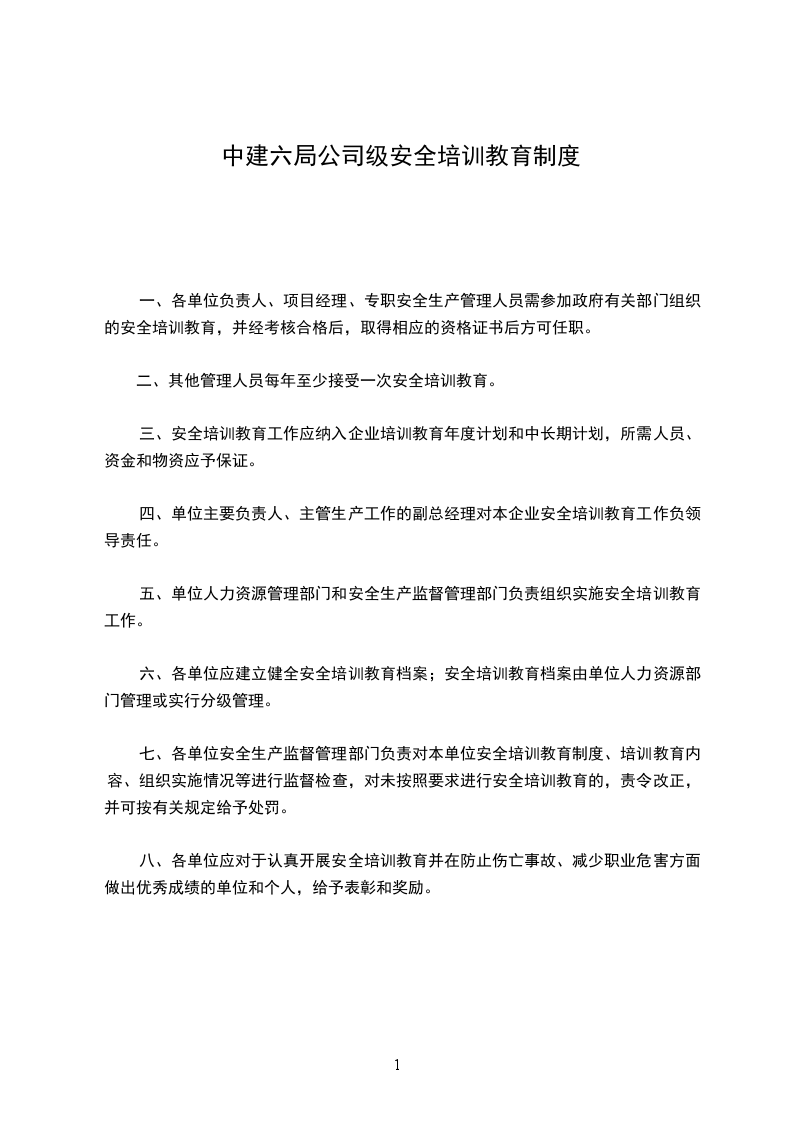 中建六局公司级安全培训教育制度

一、各单位负责人、项目经理、专职安全生产管理人员需参加政府有关部门组织的安全培训教育，并经考核合格后，取得相应的资格证书后方可任职。

二、其他管理人员每年至少接受一次安全培训教育。

三、安全培训教育工作应纳入企业培训教育年度计划和中长期计划，所需人员、资金和物资应予保证。

四、单位主要负责人、主管生产工作的副总经理对本企业安全培训教育工作负领导责任。

五、单位人力资源管理部门和安全生产监督管理部门负责组织实施安全培训教育工作。

六、各单位应建立健全安全培训教育档案；安全培训教育档案由单位人力资源部门管理或实行分级管理。

七、各单位安全生产监督管理部门负责对本单位安全培训教育制度、培训教育内容、组织实施情况等进行监督检查，对未按照要求进行安全培训教育的，责令改正，并可按有关规定给予处罚。

八、各单位应对于认真开展安全培训教育并在防止伤亡事故、减少职业危害方面做出优秀成绩的单位和个人，给予表彰和奖励。

1